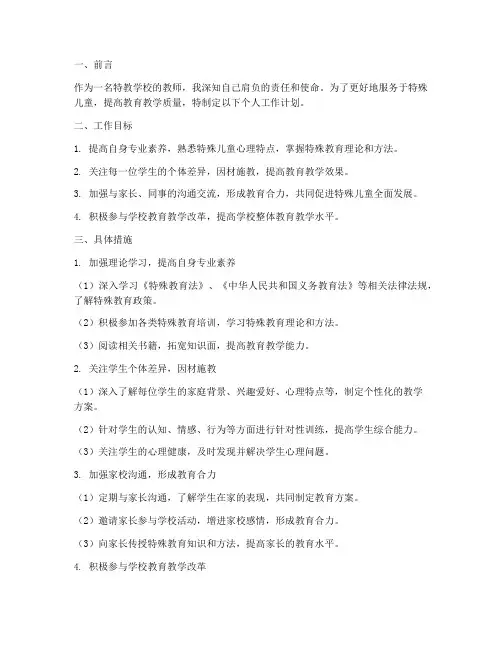 一、前言

作为一名特教学校的教师，我深知自己肩负的责任和使命。为了更好地服务于特殊儿童，提高教育教学质量，特制定以下个人工作计划。

二、工作目标

1. 提高自身专业素养，熟悉特殊儿童心理特点，掌握特殊教育理论和方法。

2. 关注每一位学生的个体差异，因材施教，提高教育教学效果。

3. 加强与家长、同事的沟通交流，形成教育合力，共同促进特殊儿童全面发展。

4. 积极参与学校教育教学改革，提高学校整体教育教学水平。

三、具体措施

1. 加强理论学习，提高自身专业素养

（1）深入学习《特殊教育法》、《中华人民共和国义务教育法》等相关法律法规，了解特殊教育政策。

（2）积极参加各类特殊教育培训，学习特殊教育理论和方法。

（3）阅读相关书籍，拓宽知识面，提高教育教学能力。

2. 关注学生个体差异，因材施教

（1）深入了解每位学生的家庭背景、兴趣爱好、心理特点等，制定个性化的教学方案。

（2）针对学生的认知、情感、行为等方面进行针对性训练，提高学生综合能力。

（3）关注学生的心理健康，及时发现并解决学生心理问题。

3. 加强家校沟通，形成教育合力

（1）定期与家长沟通，了解学生在家的表现，共同制定教育方案。

（2）邀请家长参与学校活动，增进家校感情，形成教育合力。

（3）向家长传授特殊教育知识和方法，提高家长的教育水平。

4. 积极参与学校教育教学改革